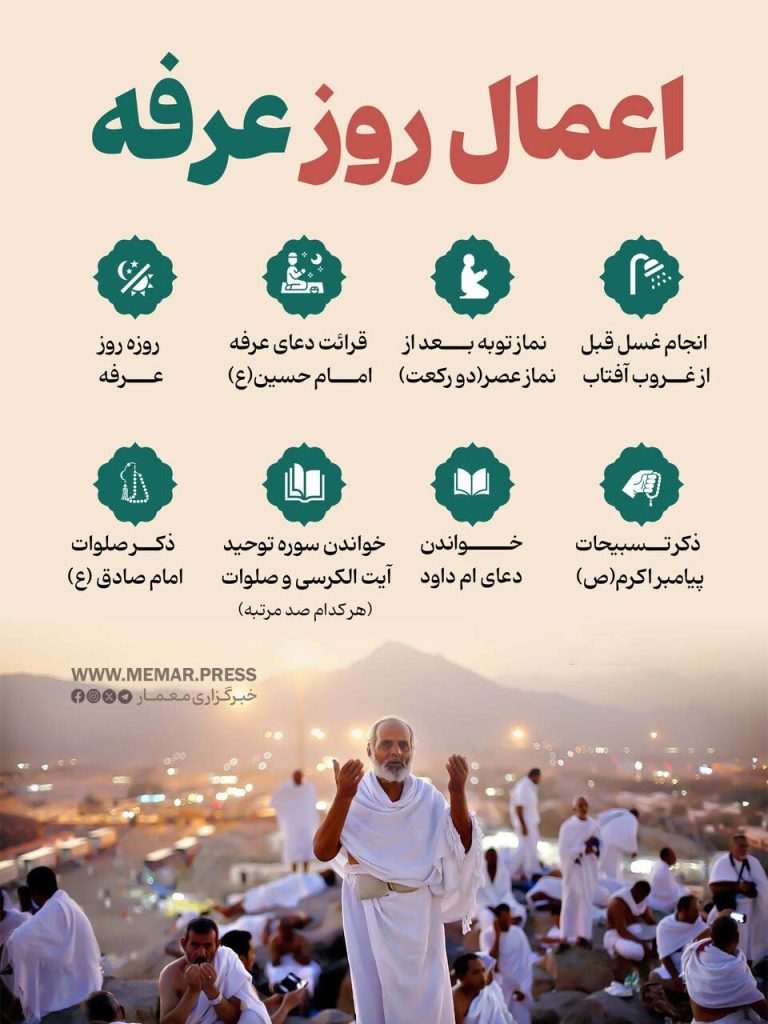 اعمال روز عرفه

انجام غسل قبل از غروب آفتاب

نماز توبه بعد از نماز عصر(دو رکعت)

قرائت دعای عرفه امام حسین(ع)

روزه روز عرفه

ذکر تسبیحات پیامبر اکرم(ص)

خواندن دعای ام داود

خواندن سوره توحید آیت الکرسی و صلوات
(هرکدام صد مرتبه)

ذکر صلوات امام صادق (ع)

WWW.MEMAR.PRESS
خبرگزاری معمار